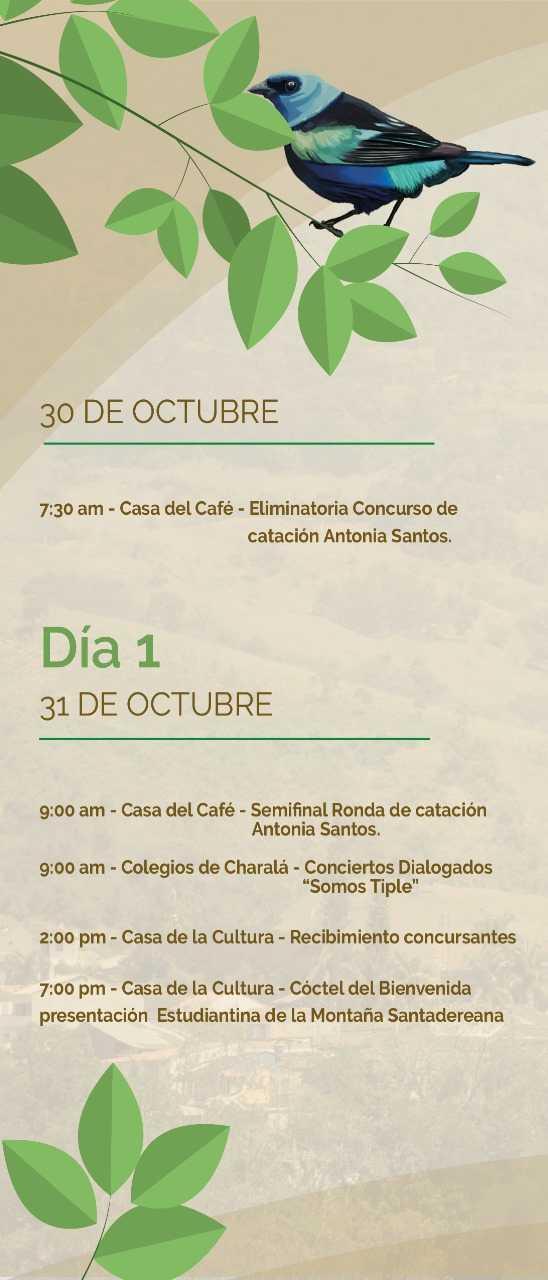 30 DE OCTUBRE

7:30 am - Casa del Café - Eliminatoria Concurso de catación Antonia Santos.

Día 1
31 DE OCTUBRE

9:00 am - Casa del Café - Semifinal Ronda de catación Antonia Santos.

9:00 am - Colegios de Charalá - Conciertos Dialogados "Somos Tiple"

2:00 pm - Casa de la Cultura - Recibimiento concursantes

7:00 pm - Casa de la Cultura - Cóctel del Bienvenida presentación Estudiantina de la Montaña Santadereana